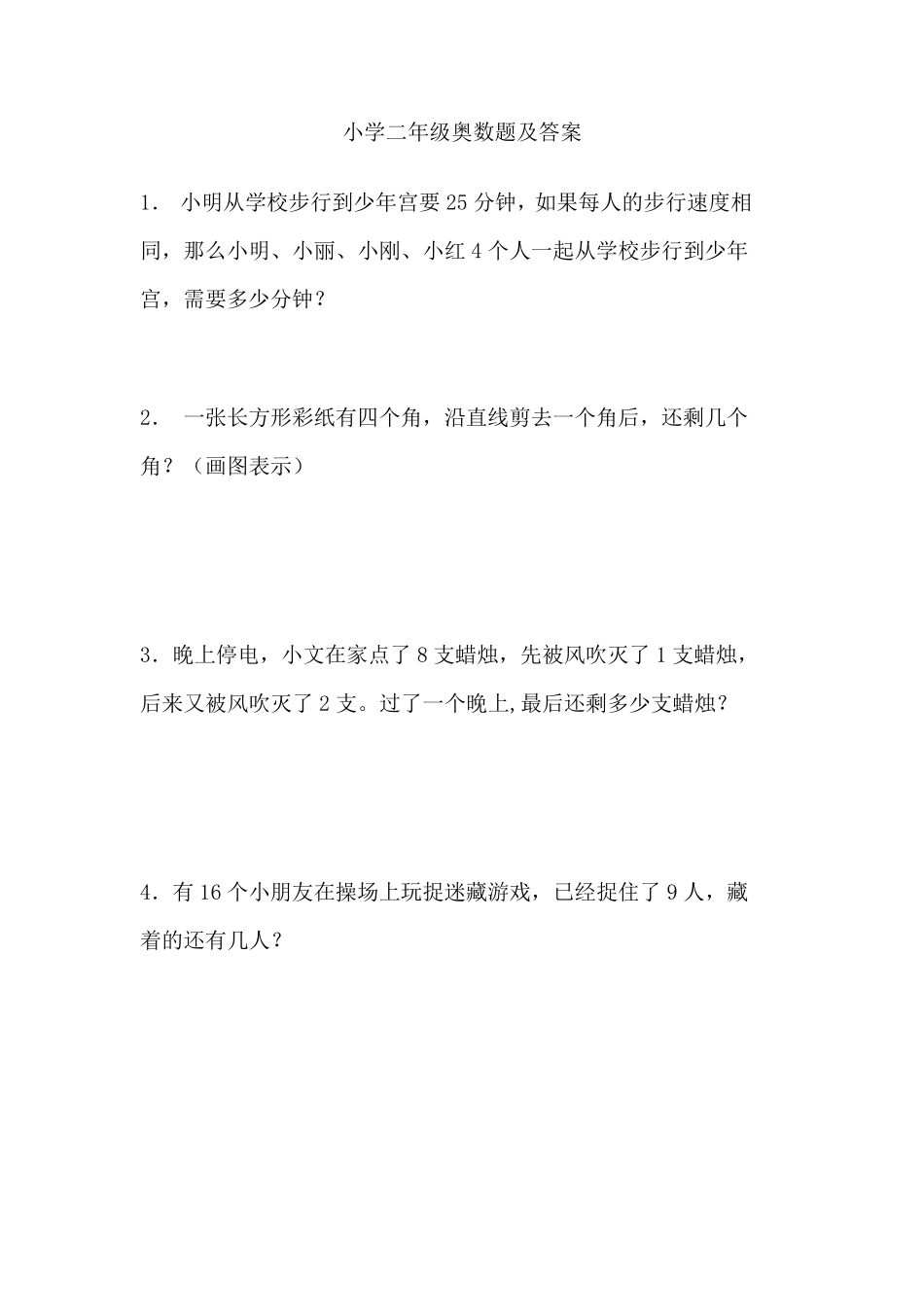 小学二年级奥数题及答案

1． 小明从学校步行到少年宫要 25 分钟，如果每人的步行速度相同，那么小明、小丽、小刚、小红 4 个人一起从学校步行到少年宫，需要多少分钟？

2． 一张长方形彩纸有四个角，沿直线剪去一个角后，还剩几个角？（画图表示）

3．晚上停电，小文在家点了 8 支蜡烛，先被风吹灭了 1 支蜡烛，后来又被风吹灭了 2 支。过了一个晚上,最后还剩多少支蜡烛？

4．有 16 个小朋友在操场上玩捉迷藏游戏，已经捉住了 9 人，藏着的还有几人？